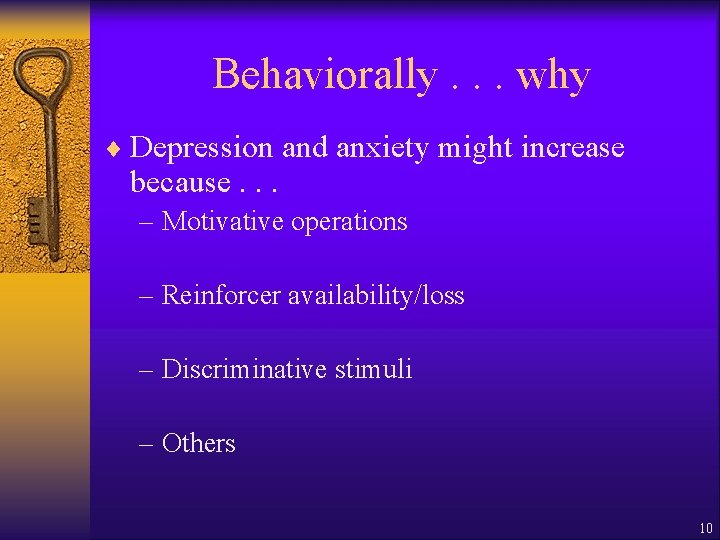 Behaviorally . . . why

♦ Depression and anxiety might increase because . . .

– Motivative operations

– Reinforcer availability/loss

– Discriminative stimuli

– Others

10